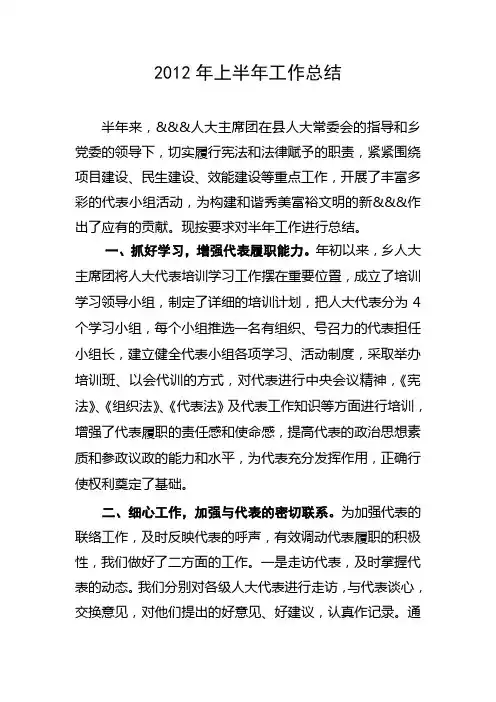 2012 年上半年工作总结

半年来，&&&人大主席团在县人大常委会的指导和乡党委的领导下，切实履行宪法和法律赋予的职责，紧紧围绕项目建设、民生建设、效能建设等重点工作，开展了丰富多彩的代表小组活动，为构建和谐秀美富裕文明的新&&&作出了应有的贡献。现按要求对半年工作进行总结。

一、抓好学习，增强代表履职能力。年初以来，乡人大主席团将人大代表培训学习工作摆在重要位置，成立了培训学习领导小组，制定了详细的培训计划，把人大代表分为 4 个学习小组，每个小组推选一名有组织、号召力的代表担任小组长，建立健全代表小组各项学习、活动制度，采取举办培训班、以会代训的方式，对代表进行中央会议精神，《宪法》、《组织法》、《代表法》及代表工作知识等方面进行培训，增强了代表履职的责任感和使命感，提高代表的政治思想素质和参政议政的能力和水平，为代表充分发挥作用，正确行使权利奠定了基础。

二、细心工作，加强与代表的密切联系。为加强代表的联络工作，及时反映代表的呼声，有效调动代表履职的积极性，我们做好了二方面的工作。一是走访代表，及时掌握代表的动态。我们分别对各级人大代表进行走访，与代表谈心，交换意见，对他们提出的好意见、好建议，认真作记录。通